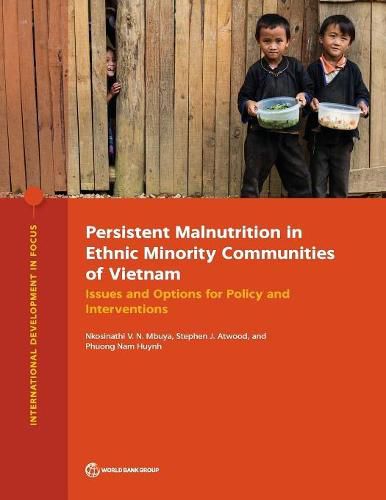 INTERNATIONAL DEVELOPMENT IN FOCUS

Persistent Malnutrition in Ethnic Minority Communities of Vietnam

Issues and Options for Policy and Interventions

Nkosinathi V. N. Mbuya, Stephen J. Atwood, and Phuong Nam Huynh

WORLD BANK GROUP